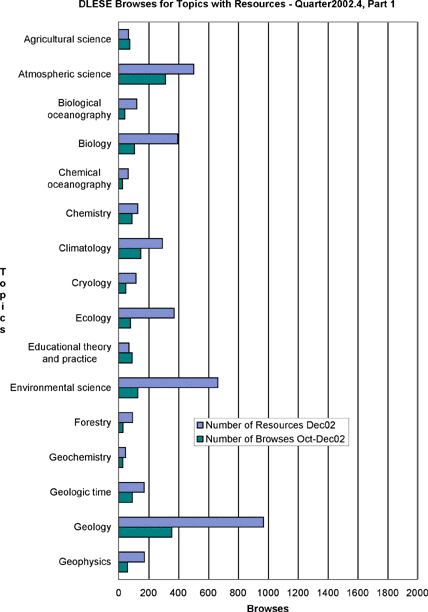 DLESE Browses for Topics with Resources - Quarter2002.4, Part 1

Topics

Agricultural science
Atmospheric science
Biological oceanography
Biology
Chemical oceanography
Chemistry
Climatology
Cryology
Ecology
Educational theory and practice
Environmental science
Forestry
Geochemistry
Geologic time
Geology
Geophysics

Number of Resources Dec02
Number of Browses Oct-Dec02

0 200 400 600 800 1000 1200 1400 1600 1800 2000

Browses